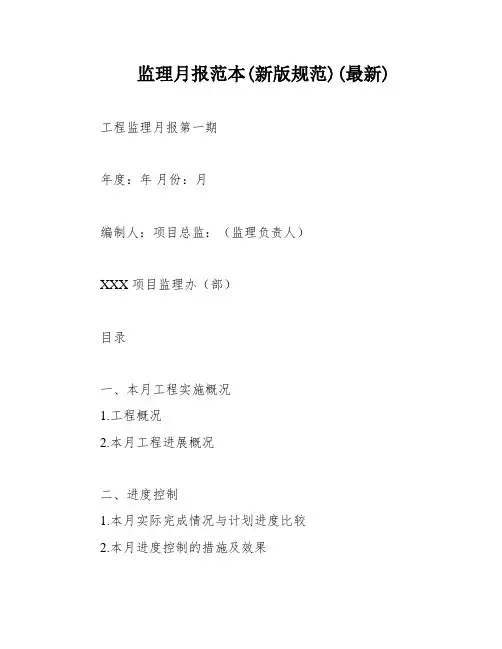 监理月报范本(新版规范)(最新)

工程监理月报第一期

年度：年 月份：月

编制人：项目总监：（监理负责人）

XXX 项目监理办（部）

目录

一、本月工程实施概况

1.工程概况

2.本月工程进展概况

二、进度控制

1.本月实际完成情况与计划进度比较

2.本月进度控制的措施及效果